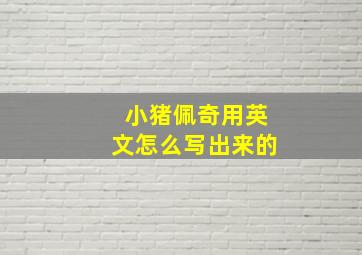 小猪佩奇用英文怎么写出来的